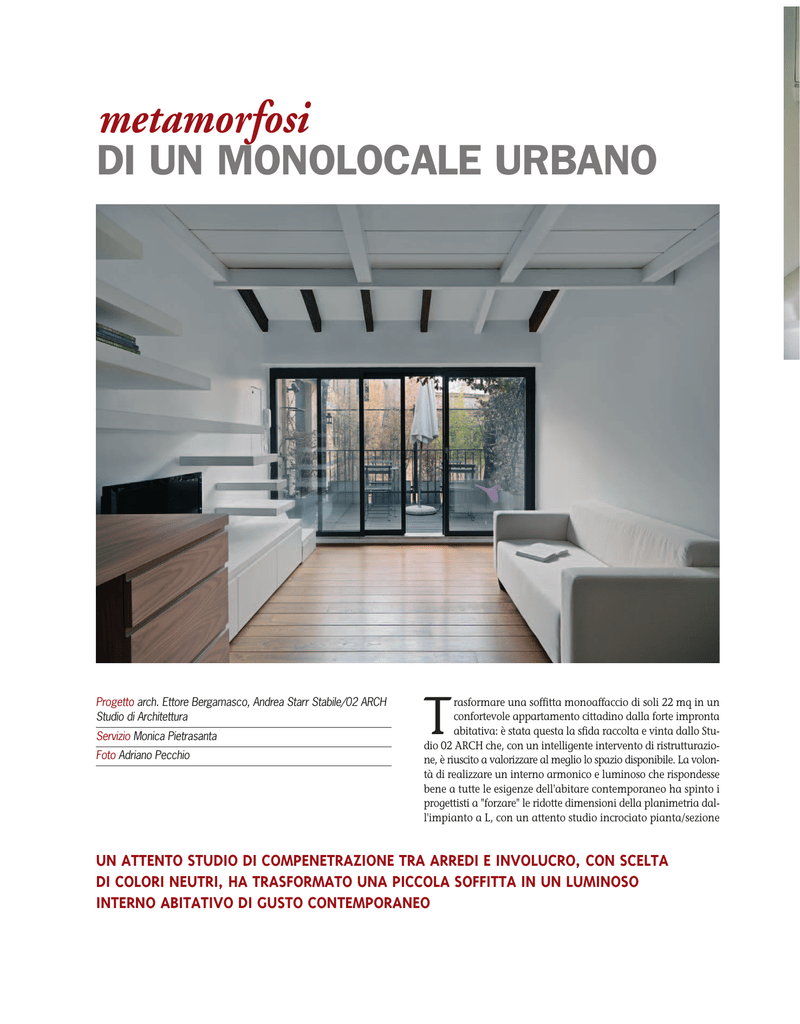 metamorfosi
DI UN MONOLOCALE URBANO

Progetto arch. Ettore Bergamasco, Andrea Starr Stabile/02 ARCH Studio di Architettura
Servizio Monica Pietrasanta
Foto Adriano Pecchio

Trasformare una soffitta monoaffaccio di soli 22 mq in un confortevole appartamento cittadino dalla forte impronta abitativa: è stata questa la sfida raccolta e vinta dallo Studio 02 ARCH che, con un intelligente intervento di ristrutturazione, è riuscito a valorizzare al meglio lo spazio disponibile. La volontà di realizzare un interno armonico e luminoso che rispondesse bene a tutte le esigenze dell'abitare contemporaneo ha spinto i progettisti a "forzare" le ridotte dimensioni della planimetria dall'impianto a L, con un attento studio incrociato pianta/sezione

UN ATTENTO STUDIO DI COMPENETRAZIONE TRA ARREDI E INVOLUCRO, CON SCELTA DI COLORI NEUTRI, HA TRASFORMATO UNA PICCOLA SOFFITTA IN UN LUMINOSO INTERNO ABITATIVO DI GUSTO CONTEMPORANEO